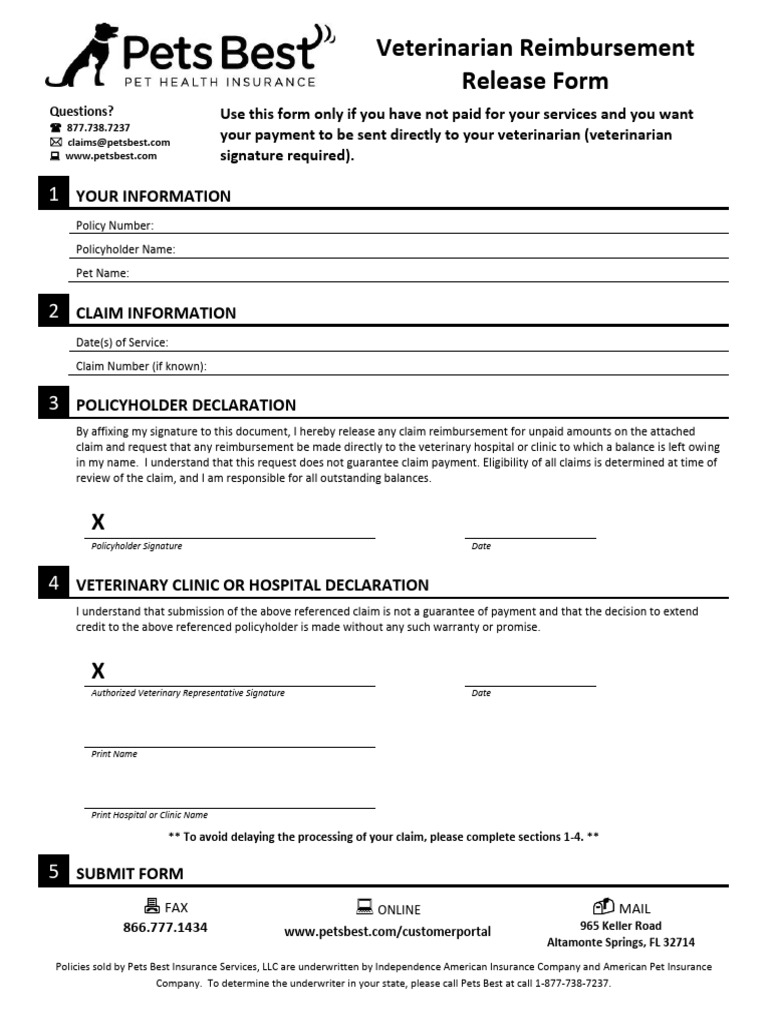 Pets Best
PET HEALTH INSURANCE

Veterinarian Reimbursement Release Form

Questions?
877.738.7237
claims@petsbest.com
www.petsbest.com

Use this form only if you have not paid for your services and you want your payment to be sent directly to your veterinarian (veterinarian signature required).

1 YOUR INFORMATION

Policy Number:
Policyholder Name:
Pet Name:

2 CLAIM INFORMATION

Date(s) of Service:
Claim Number (if known):

3 POLICYHOLDER DECLARATION

By affixing my signature to this document, I hereby release any claim reimbursement for unpaid amounts on the attached claim and request that any reimbursement be made directly to the veterinary hospital or clinic to which a balance is left owing in my name. I understand that this request does not guarantee claim payment. Eligibility of all claims is determined at time of review of the claim, and I am responsible for all outstanding balances.

X
Policyholder Signature
Date

4 VETERINARY CLINIC OR HOSPITAL DECLARATION

I understand that submission of the above referenced claim is not a guarantee of payment and that the decision to extend credit to the above referenced policyholder is made without any such warranty or promise.

X
Authorized Veterinary Representative Signature
Date

Print Name

Print Hospital or Clinic Name

** To avoid delaying the processing of your claim, please complete sections 1-4. **

5 SUBMIT FORM

FAX
866.777.1434

ONLINE
www.petsbest.com/customerportal

MAIL
965 Keller Road
Altamonte Springs, FL 32714

Policies sold by Pets Best Insurance Services, LLC are underwritten by Independence American Insurance Company and American Pet Insurance Company. To determine the underwriter in your state, please call Pets Best at call 1-877-738-7237.